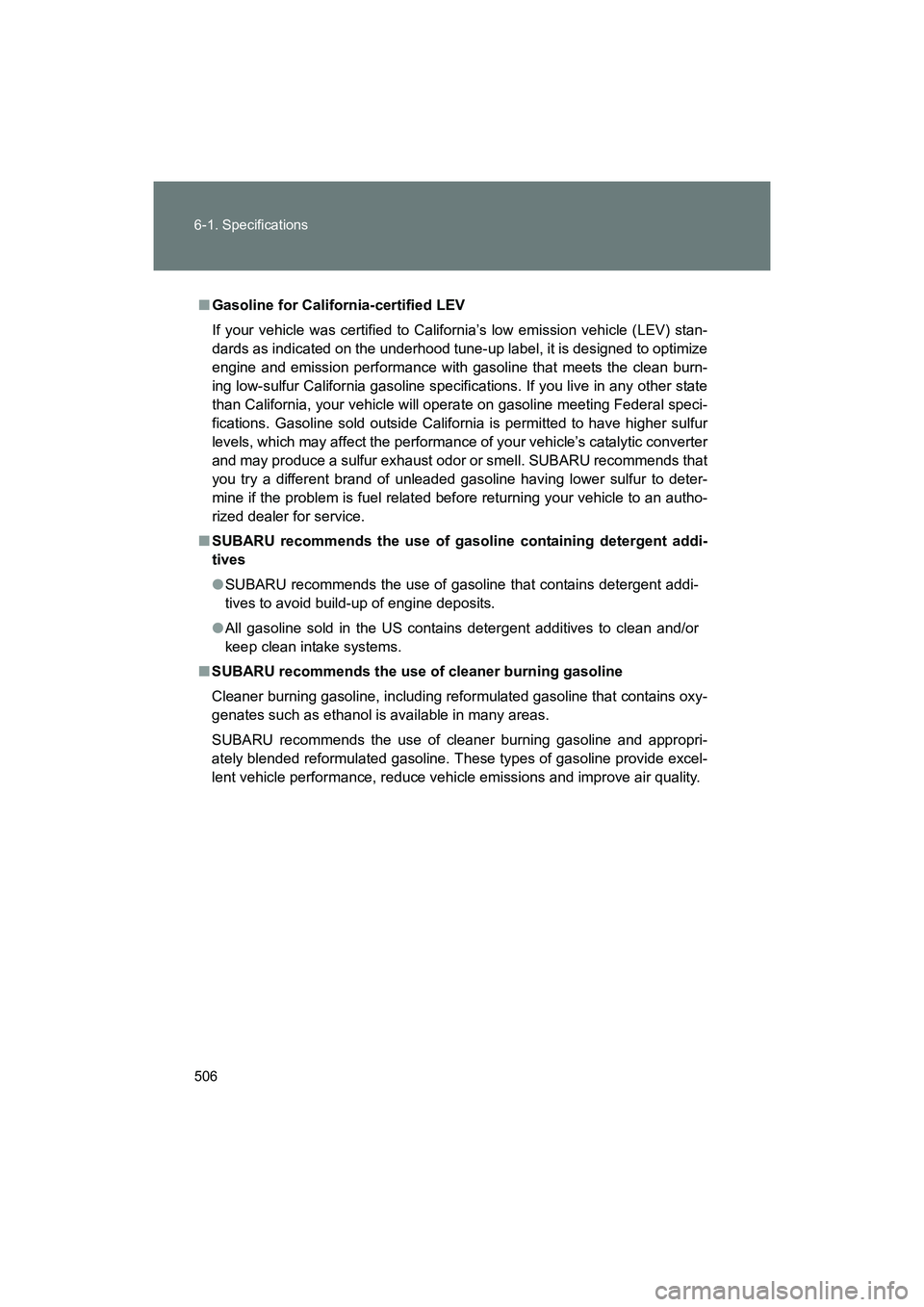 6-1. Specifications

■ Gasoline for California-certified LEV

If your vehicle was certified to California's low emission vehicle (LEV) standards as indicated on the underhood tune-up label, it is designed to optimize engine and emission performance with gasoline that meets the clean burning low-sulfur California gasoline specifications. If you live in any other state than California, your vehicle will operate on gasoline meeting Federal specifications. Gasoline sold outside California is permitted to have higher sulfur levels, which may affect the performance of your vehicle's catalytic converter and may produce a sulfur exhaust odor or smell. SUBARU recommends that you try a different brand of unleaded gasoline having lower sulfur to determine if the problem is fuel related before returning your vehicle to an authorized dealer for service.

■ SUBARU recommends the use of gasoline containing detergent additives

● SUBARU recommends the use of gasoline that contains detergent additives to avoid build-up of engine deposits.

● All gasoline sold in the US contains detergent additives to clean and/or keep clean intake systems.

■ SUBARU recommends the use of cleaner burning gasoline

Cleaner burning gasoline, including reformulated gasoline that contains oxygenates such as ethanol is available in many areas.

SUBARU recommends the use of cleaner burning gasoline and appropriately blended reformulated gasoline. These types of gasoline provide excellent vehicle performance, reduce vehicle emissions and improve air quality.

506

carmanualsonline.info